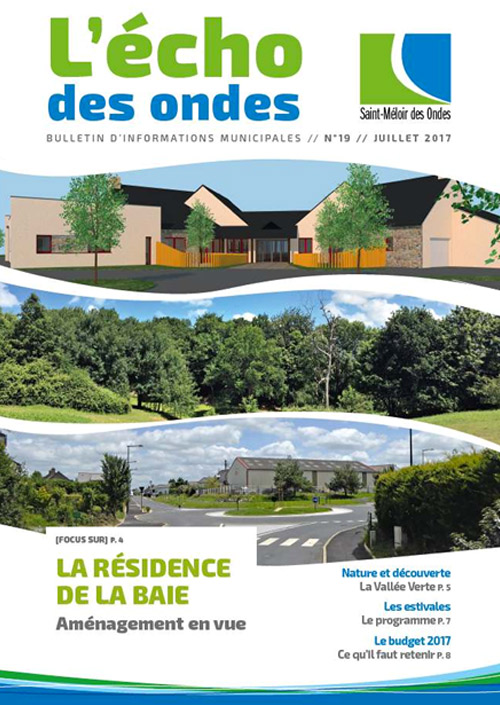 L'écho
des ondes

Saint-Méloir des Ondes

BULLETIN D'INFORMATIONS MUNICIPALES // N°19 // JUILLET 2017

[FOCUS SUR] P. 4

LA RÉSIDENCE DE LA BAIE

Aménagement en vue

Nature et découverte
La Vallée Verte P. 5

Les estivales
Le programme P. 7

Le budget 2017
Ce qu'il faut retenir P. 8